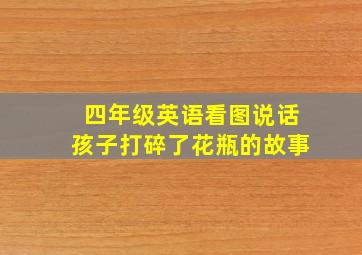 四年级英语看图说话
孩子打碎了花瓶的故事